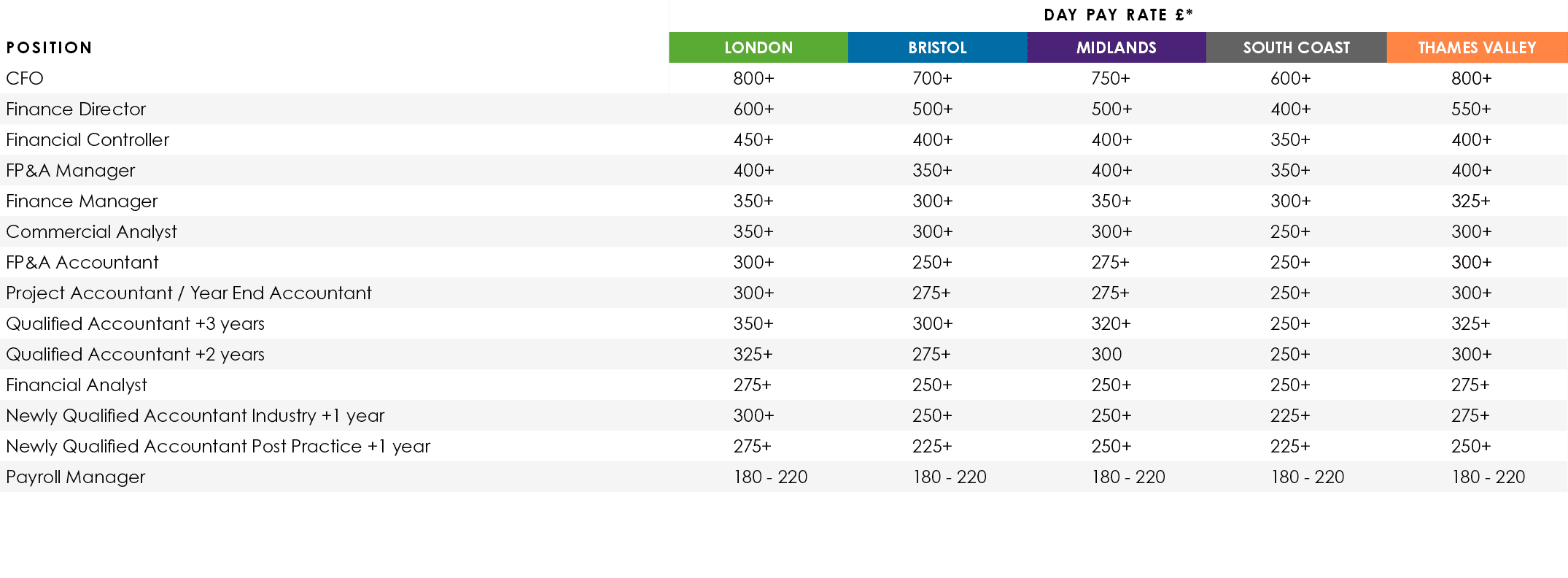 DAY PAY RATE £*

| POSITION | LONDON | BRISTOL | MIDLANDS | SOUTH COAST | THAMES VALLEY |
|---|---|---|---|---|---|
| CFO | 800+ | 700+ | 750+ | 600+ | 800+ |
| Finance Director | 600+ | 500+ | 500+ | 400+ | 550+ |
| Financial Controller | 450+ | 400+ | 400+ | 350+ | 400+ |
| FP&A Manager | 400+ | 350+ | 400+ | 350+ | 400+ |
| Finance Manager | 350+ | 300+ | 350+ | 300+ | 325+ |
| Commercial Analyst | 350+ | 300+ | 300+ | 250+ | 300+ |
| FP&A Accountant | 300+ | 250+ | 275+ | 250+ | 300+ |
| Project Accountant / Year End Accountant | 300+ | 275+ | 275+ | 250+ | 300+ |
| Qualified Accountant +3 years | 350+ | 300+ | 320+ | 250+ | 325+ |
| Qualified Accountant +2 years | 325+ | 275+ | 300 | 250+ | 300+ |
| Financial Analyst | 275+ | 250+ | 250+ | 250+ | 275+ |
| Newly Qualified Accountant Industry +1 year | 300+ | 250+ | 250+ | 225+ | 275+ |
| Newly Qualified Accountant Post Practice +1 year | 275+ | 225+ | 250+ | 225+ | 250+ |
| Payroll Manager | 180 - 220 | 180 - 220 | 180 - 220 | 180 - 220 | 180 - 220 |